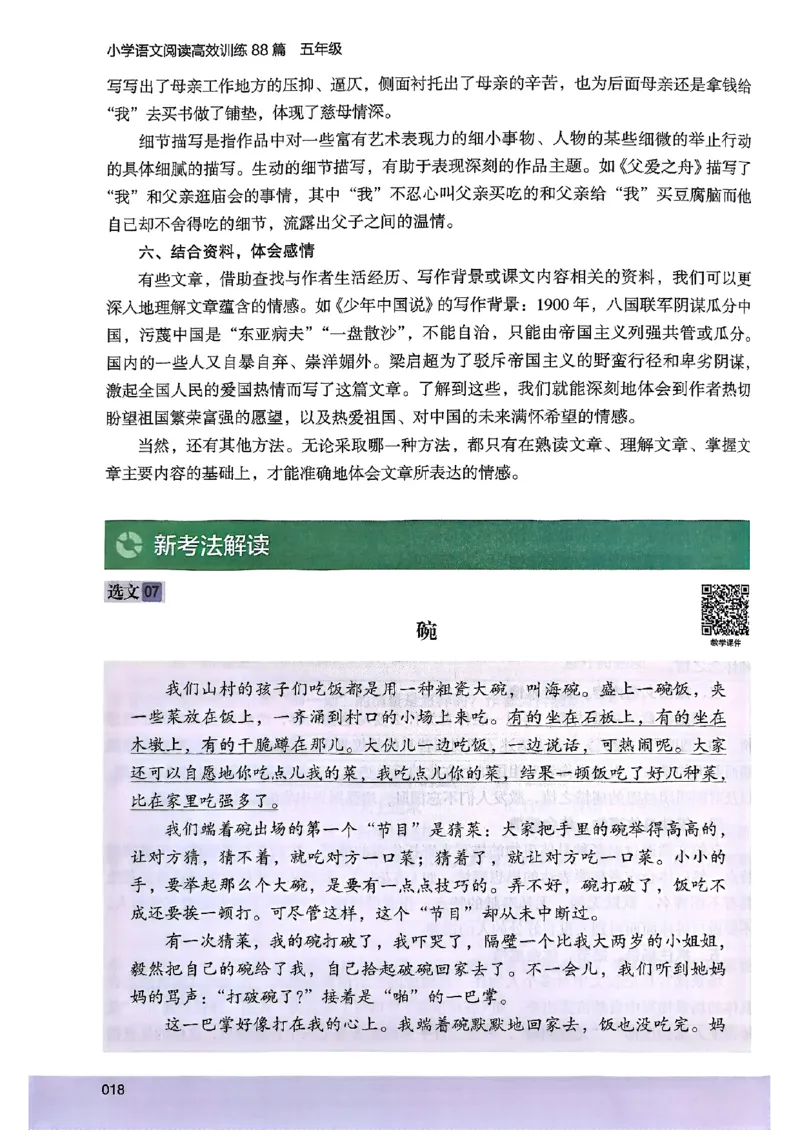 小学语文阅读高效训练 88 篇　五年级

写写出了母亲工作地方的压抑、逼仄，侧面衬托出了母亲的辛苦，也为后面母亲还是拿钱给“我”去买书做了铺垫，体现了慈母情深。

细节描写是指作品中对一些富有艺术表现力的细小事物、人物的某些细微的举止行动的具体细腻的描写。生动的细节描写，有助于表现深刻的作品主题。如《父爱之舟》描写了“我”和父亲逛庙会的事情，其中“我”不忍心叫父亲买吃的和父亲给“我”买豆腐脑而他自己却不舍得吃的细节，流露出父子之间的温情。

六、结合资料，体会感情

有些文章，借助查找与作者生活经历、写作背景或课文内容相关的资料，我们可以更深入地理解文章蕴含的情感。如《少年中国说》的写作背景：1900 年，八国联军阴谋瓜分中国，污蔑中国是“东亚病夫”“一盘散沙”，不能自治，只能由帝国主义列强共管或瓜分。国内的一些人又自暴自弃、崇洋媚外。梁启超为了驳斥帝国主义的野蛮行径和卑劣阴谋，激起全国人民的爱国热情而写了这篇文章。了解到这些，我们就能深刻地体会到作者热切盼望祖国繁荣富强的愿望，以及热爱祖国、对中国的未来满怀希望的情感。

当然，还有其他方法。无论采取哪一种方法，都只有在熟读文章、理解文章、掌握文章主要内容的基础上，才能准确地体会文章所表达的情感。

新考法解读

选文 07

教学课件

碗

我们山村的孩子们吃饭都是用一种粗瓷大碗，叫海碗。盛上一碗饭，夹一些菜放在饭上，一齐涌到村口的小场上来吃。有的坐在石板上，有的坐在木墩上，有的干脆蹲在那儿。大伙儿一边吃饭，一边说话，可热闹呢。大家还可以自愿地你吃点儿我的菜，我吃点儿你的菜，结果一顿饭吃了好几种菜，比在家里吃强多了。

我们端着碗出场的第一个“节目”是猜菜：大家把手里的碗举得高高的，让对方猜，猜不着，就吃对方一口菜；猜着了，就让对方吃一口菜。小小的手，要举起那么个大碗，是要有一点点技巧的。弄不好，碗打破了，饭吃不成还要挨一顿打。可尽管这样，这个“节目”却从未中断过。

有一次猜菜，我的碗打破了，我吓哭了，隔壁一个比我大两岁的小姐姐，毅然把自己的碗给了我，自己拾起破碗回家去了。不一会儿，我们听到她妈妈的骂声：“打破碗了？”接着是“啪”的一巴掌。

这一巴掌好像打在我的心上。我端着碗默默地回家去，饭也没吃完。妈

018